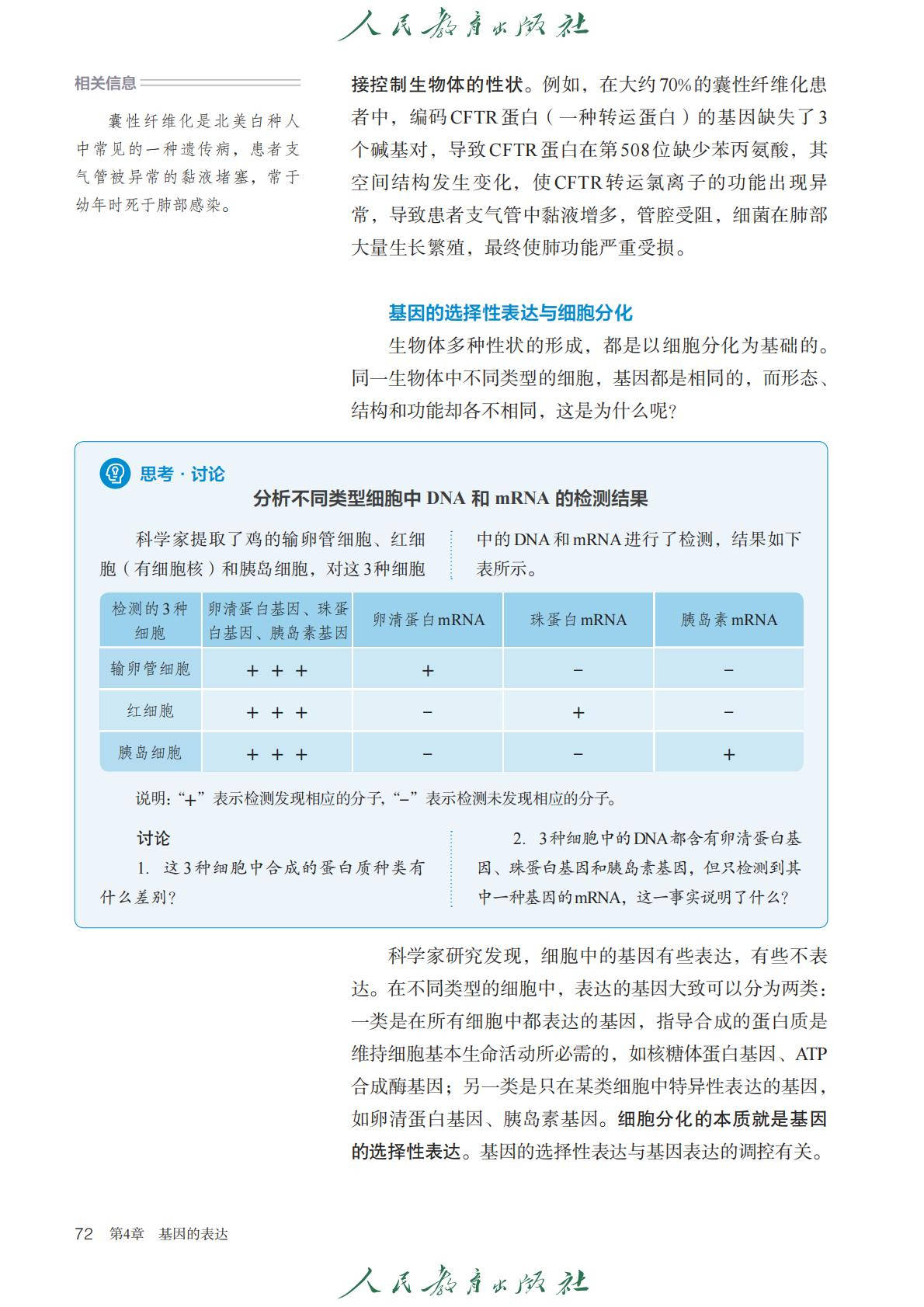 人民教育出版社

相关信息

囊性纤维化是北美白种人中常见的一种遗传病，患者支气管被异常的黏液堵塞，常于幼年时死于肺部感染。

接控制生物体的性状。例如，在大约70%的囊性纤维化患者中，编码CFTR蛋白（一种转运蛋白）的基因缺失了3个碱基对，导致CFTR蛋白在第508位缺少苯丙氨酸，其空间结构发生变化，使CFTR转运氯离子的功能出现异常，导致患者支气管中黏液增多，管腔受阻，细菌在肺部大量生长繁殖，最终使肺功能严重受损。

基因的选择性表达与细胞分化

生物体多种性状的形成，都是以细胞分化为基础的。同一生物体中不同类型的细胞，基因都是相同的，而形态、结构和功能却各不相同，这是为什么呢？

思考·讨论

分析不同类型细胞中 DNA 和 mRNA 的检测结果

科学家提取了鸡的输卵管细胞、红细胞（有细胞核）和胰岛细胞，对这3种细胞中的DNA和mRNA进行了检测，结果如下表所示。

| 检测的3种细胞 | 卵清蛋白基因、珠蛋白基因、胰岛素基因 | 卵清蛋白mRNA | 珠蛋白mRNA | 胰岛素mRNA |
|---|---|---|---|---|
| 输卵管细胞 | + + + | + | − | − |
| 红细胞 | + + + | − | + | − |
| 胰岛细胞 | + + + | − | − | + |

说明：“+”表示检测发现相应的分子，“−”表示检测未发现相应的分子。

讨论

1. 这3种细胞中合成的蛋白质种类有什么差别？

2. 3种细胞中的DNA都含有卵清蛋白基因、珠蛋白基因和胰岛素基因，但只检测到其中一种基因的mRNA，这一事实说明了什么？

科学家研究发现，细胞中的基因有些表达，有些不表达。在不同类型的细胞中，表达的基因大致可以分为两类：一类是在所有细胞中都表达的基因，指导合成的蛋白质是维持细胞基本生命活动所必需的，如核糖体蛋白基因、ATP合成酶基因；另一类是只在某类细胞中特异性表达的基因，如卵清蛋白基因、胰岛素基因。细胞分化的本质就是基因的选择性表达。基因的选择性表达与基因表达的调控有关。

72 第4章 基因的表达

人民教育出版社